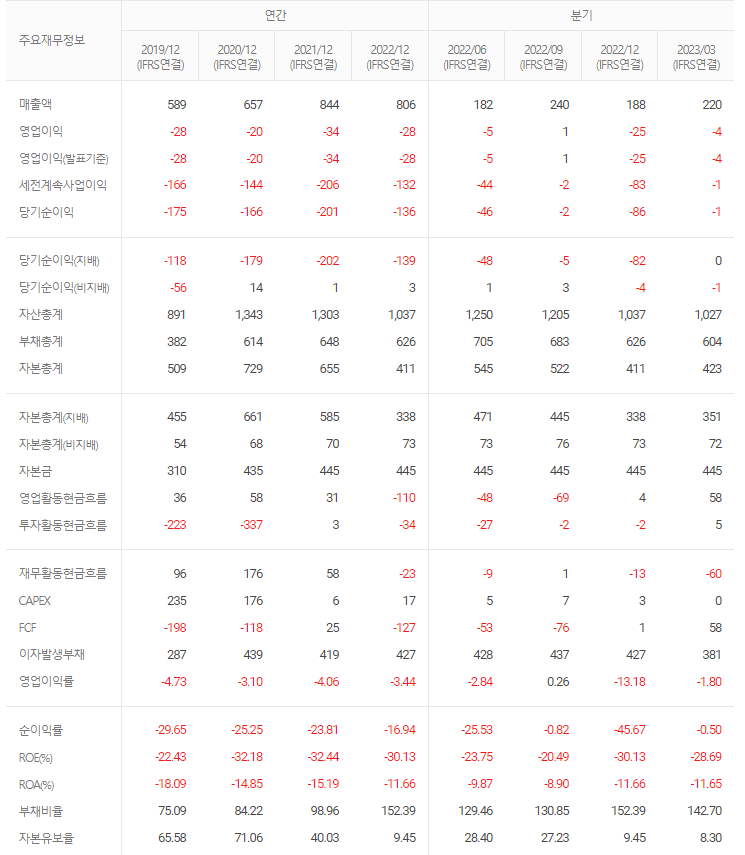 | 주요재무정보 | 연간 | | | | 분기 | | | |
|---|---|---|---|---|---|---|---|---|
| | 2019/12 (IFRS연결) | 2020/12 (IFRS연결) | 2021/12 (IFRS연결) | 2022/12 (IFRS연결) | 2022/06 (IFRS연결) | 2022/09 (IFRS연결) | 2022/12 (IFRS연결) | 2023/03 (IFRS연결) |
| 매출액 | 589 | 657 | 844 | 806 | 182 | 240 | 188 | 220 |
| 영업이익 | -28 | -20 | -34 | -28 | -5 | 1 | -25 | -4 |
| 영업이익(발표기준) | -28 | -20 | -34 | -28 | -5 | 1 | -25 | -4 |
| 세전계속사업이익 | -166 | -144 | -206 | -132 | -44 | -2 | -83 | -1 |
| 당기순이익 | -175 | -166 | -201 | -136 | -46 | -2 | -86 | -1 |
| 당기순이익(지배) | -118 | -179 | -202 | -139 | -48 | -5 | -82 | 0 |
| 당기순이익(비지배) | -56 | 14 | 1 | 3 | 1 | 3 | -4 | -1 |
| 자산총계 | 891 | 1,343 | 1,303 | 1,037 | 1,250 | 1,205 | 1,037 | 1,027 |
| 부채총계 | 382 | 614 | 648 | 626 | 705 | 683 | 626 | 604 |
| 자본총계 | 509 | 729 | 655 | 411 | 545 | 522 | 411 | 423 |
| 자본총계(지배) | 455 | 661 | 585 | 338 | 471 | 445 | 338 | 351 |
| 자본총계(비지배) | 54 | 68 | 70 | 73 | 73 | 76 | 73 | 72 |
| 자본금 | 310 | 435 | 445 | 445 | 445 | 445 | 445 | 445 |
| 영업활동현금흐름 | 36 | 58 | 31 | -110 | -48 | -69 | 4 | 58 |
| 투자활동현금흐름 | -223 | -337 | 3 | -34 | -27 | -2 | -2 | 5 |
| 재무활동현금흐름 | 96 | 176 | 58 | -23 | -9 | 1 | -13 | -60 |
| CAPEX | 235 | 176 | 6 | 17 | 5 | 7 | 3 | 0 |
| FCF | -198 | -118 | 25 | -127 | -53 | -76 | 1 | 58 |
| 이자발생부채 | 287 | 439 | 419 | 427 | 428 | 437 | 427 | 381 |
| 영업이익률 | -4.73 | -3.10 | -4.06 | -3.44 | -2.84 | 0.26 | -13.18 | -1.80 |
| 순이익률 | -29.65 | -25.25 | -23.81 | -16.94 | -25.53 | -0.82 | -45.67 | -0.50 |
| ROE(%) | -22.43 | -32.18 | -32.44 | -30.13 | -23.75 | -20.49 | -30.13 | -28.69 |
| ROA(%) | -18.09 | -14.85 | -15.19 | -11.66 | -9.87 | -8.90 | -11.66 | -11.65 |
| 부채비율 | 75.09 | 84.22 | 98.96 | 152.39 | 129.46 | 130.85 | 152.39 | 142.70 |
| 자본유보율 | 65.58 | 71.06 | 40.03 | 9.45 | 28.40 | 27.23 | 9.45 | 8.30 |